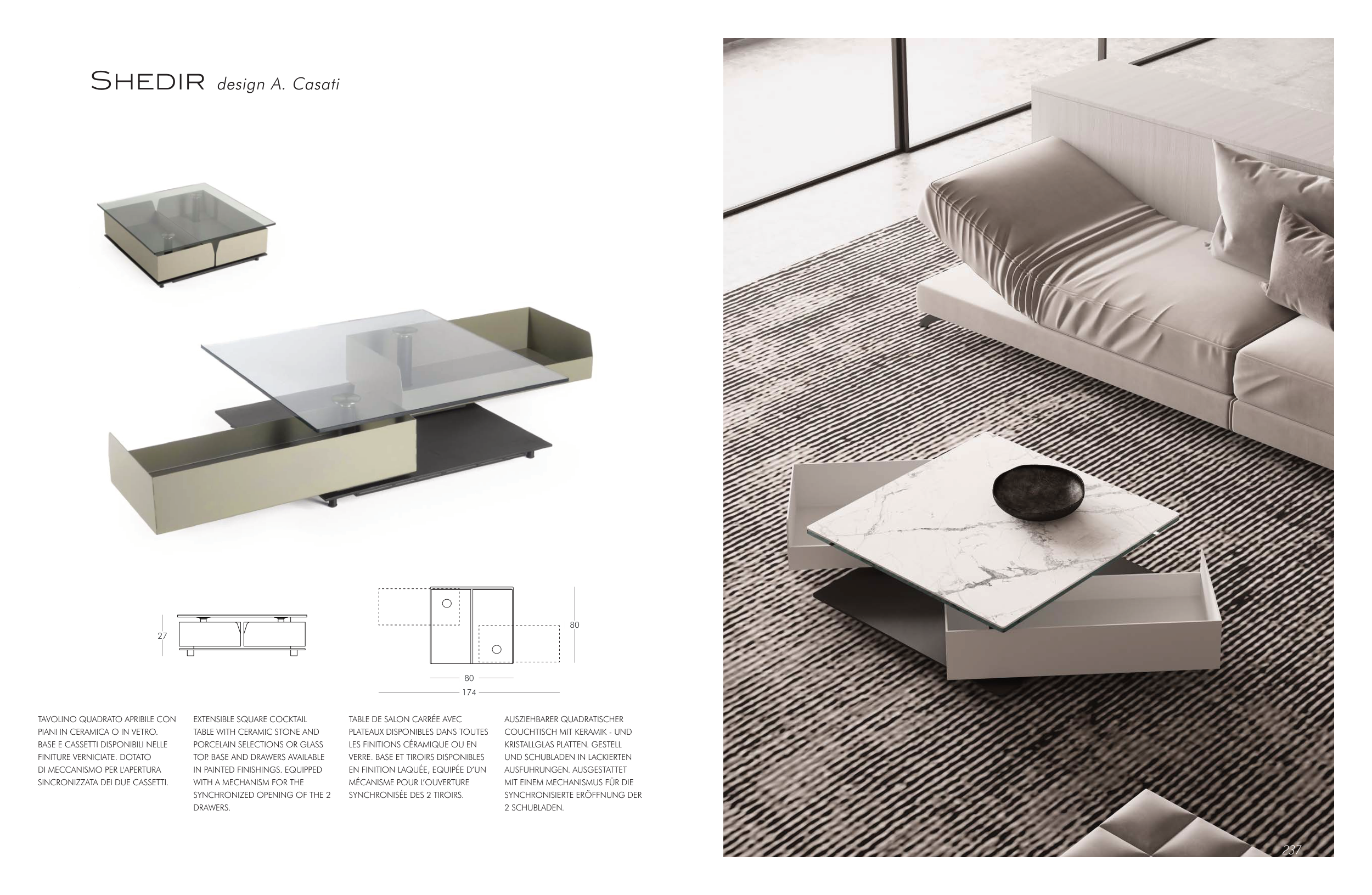 SHEDIR design A. Casati

27

80

80

174

TAVOLINO QUADRATO APRIBILE CON PIANI IN CERAMICA O IN VETRO. BASE E CASSETTI DISPONIBILI NELLE FINITURE VERNICIATE. DOTATO DI MECCANISMO PER L'APERTURA SINCRONIZZATA DEI DUE CASSETTI.

EXTENSIBLE SQUARE COCKTAIL TABLE WITH CERAMIC STONE AND PORCELAIN SELECTIONS OR GLASS TOP. BASE AND DRAWERS AVAILABLE IN PAINTED FINISHINGS. EQUIPPED WITH A MECHANISM FOR THE SYNCHRONIZED OPENING OF THE 2 DRAWERS.

TABLE DE SALON CARRÉE AVEC PLATEAUX DISPONIBLES DANS TOUTES LES FINITIONS CÉRAMIQUE OU EN VERRE. BASE ET TIROIRS DISPONIBLES EN FINITION LAQUÉE, EQUIPÉE D'UN MÉCANISME POUR L'OUVERTURE SYNCHRONISÉE DES 2 TIROIRS.

AUSZIEHBARER QUADRATISCHER COUCHTISCH MIT KERAMIK - UND KRISTALLGLAS PLATTEN. GESTELL UND SCHUBLADEN IN LACKIERTEN AUSFUHRUNGEN. AUSGESTATTET MIT EINEM MECHANISMUS FÜR DIE SYNCHRONISIERTE ERÖFFNUNG DER 2 SCHUBLADEN.

237